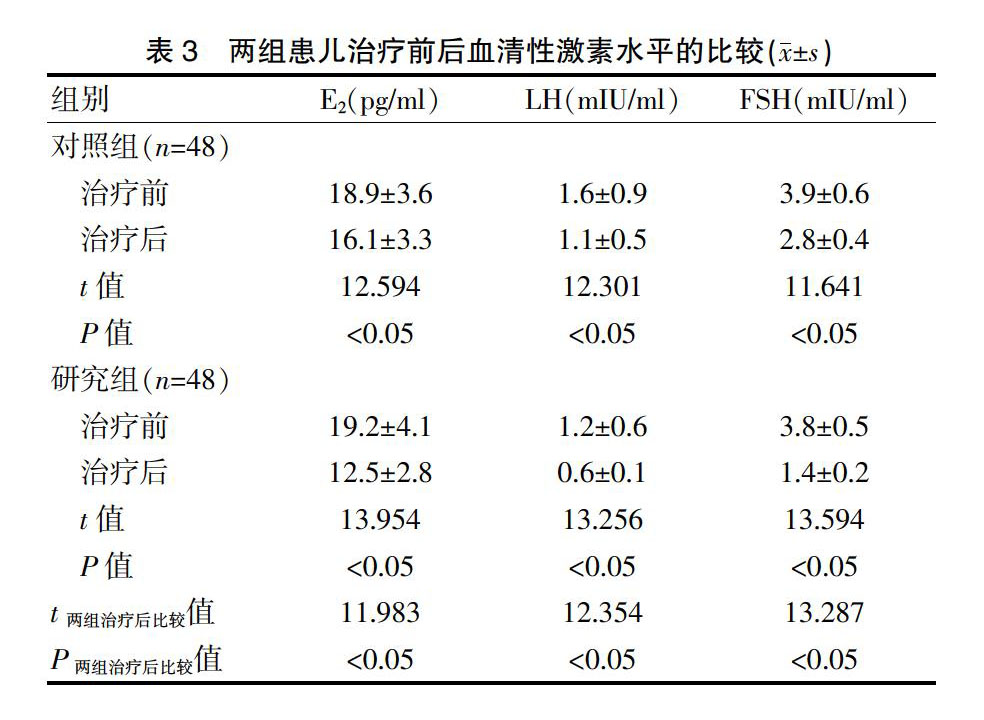 表 3　两组患儿治疗前后血清性激素水平的比较($\bar{x}\pm s$)

| 组别 | $E_2$(pg/ml) | LH(mIU/ml) | FSH(mIU/ml) |
|---|---|---|---|
| 对照组($n$=48) | | | |
| 治疗前 | 18.9±3.6 | 1.6±0.9 | 3.9±0.6 |
| 治疗后 | 16.1±3.3 | 1.1±0.5 | 2.8±0.4 |
| $t$ 值 | 12.594 | 12.301 | 11.641 |
| $P$ 值 | <0.05 | <0.05 | <0.05 |
| 研究组($n$=48) | | | |
| 治疗前 | 19.2±4.1 | 1.2±0.6 | 3.8±0.5 |
| 治疗后 | 12.5±2.8 | 0.6±0.1 | 1.4±0.2 |
| $t$ 值 | 13.954 | 13.256 | 13.594 |
| $P$ 值 | <0.05 | <0.05 | <0.05 |
| $t_{两组治疗后比较}$值 | 11.983 | 12.354 | 13.287 |
| $P_{两组治疗后比较}$值 | <0.05 | <0.05 | <0.05 |